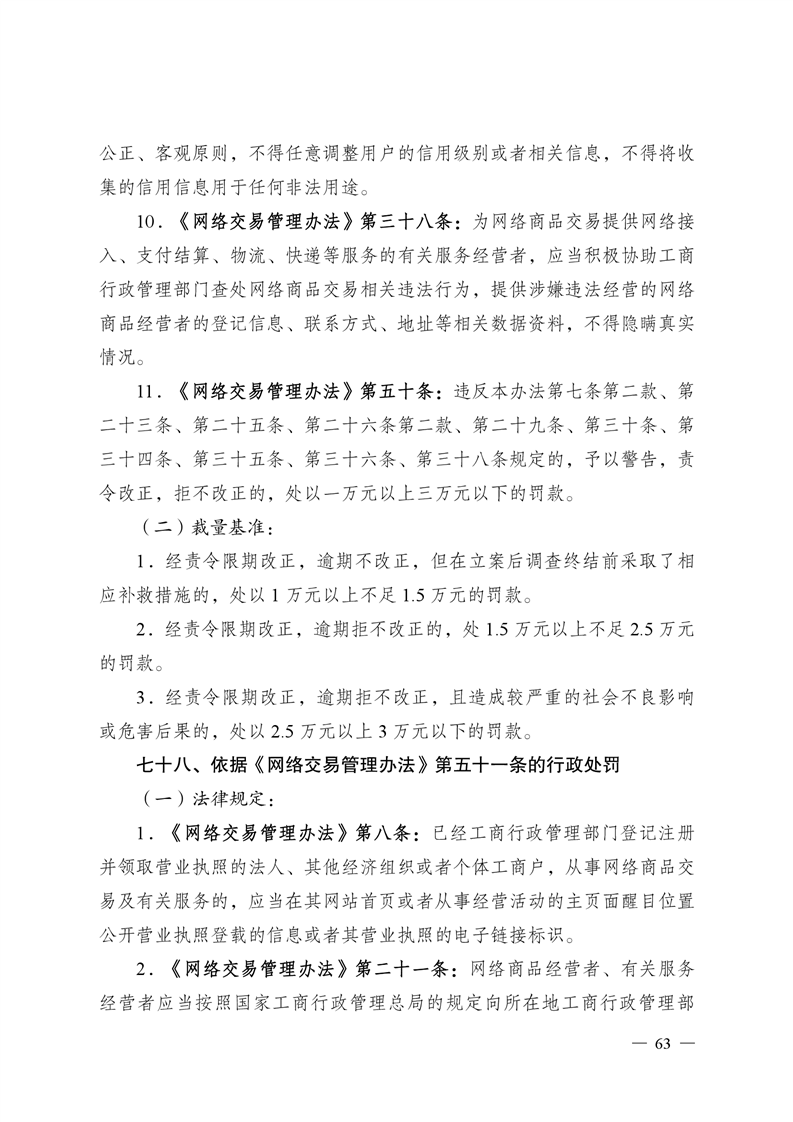 公正、客观原则，不得任意调整用户的信用级别或者相关信息，不得将收集的信用信息用于任何非法用途。

10.《网络交易管理办法》第三十八条：为网络商品交易提供网络接入、支付结算、物流、快递等服务的有关服务经营者，应当积极协助工商行政管理部门查处网络商品交易相关违法行为，提供涉嫌违法经营的网络商品经营者的登记信息、联系方式、地址等相关数据资料，不得隐瞒真实情况。

11.《网络交易管理办法》第五十条：违反本办法第七条第二款、第二十三条、第二十五条、第二十六条第二款、第二十九条、第三十条、第三十四条、第三十五条、第三十六条、第三十八条规定的，予以警告，责令改正，拒不改正的，处以一万元以上三万元以下的罚款。

（二）裁量基准：

1．经责令限期改正，逾期不改正，但在立案后调查终结前采取了相应补救措施的，处以 1 万元以上不足 1.5 万元的罚款。

2．经责令限期改正，逾期拒不改正的，处 1.5 万元以上不足 2.5 万元的罚款。

3．经责令限期改正，逾期拒不改正，且造成较严重的社会不良影响或危害后果的，处以 2.5 万元以上 3 万元以下的罚款。

七十八、依据《网络交易管理办法》第五十一条的行政处罚

（一）法律规定：

1．《网络交易管理办法》第八条：已经工商行政管理部门登记注册并领取营业执照的法人、其他经济组织或者个体工商户，从事网络商品交易及有关服务的，应当在其网站首页或者从事经营活动的主页面醒目位置公开营业执照登载的信息或者其营业执照的电子链接标识。

2．《网络交易管理办法》第二十一条：网络商品经营者、有关服务经营者应当按照国家工商行政管理总局的规定向所在地工商行政管理部

— 63 —